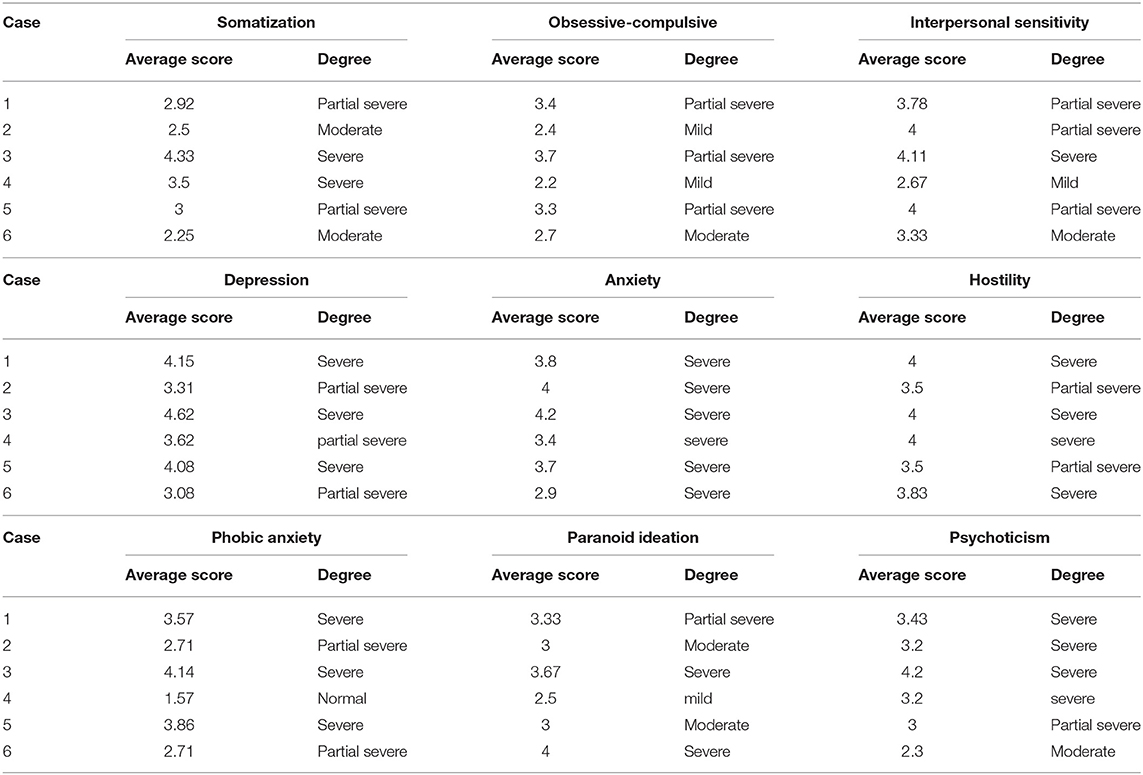 | Case | Somatization | | Obsessive-compulsive | | Interpersonal sensitivity | |
|---|---|---|---|---|---|---|
| | Average score | Degree | Average score | Degree | Average score | Degree |
| 1 | 2.92 | Partial severe | 3.4 | Partial severe | 3.78 | Partial severe |
| 2 | 2.5 | Moderate | 2.4 | Mild | 4 | Partial severe |
| 3 | 4.33 | Severe | 3.7 | Partial severe | 4.11 | Severe |
| 4 | 3.5 | Severe | 2.2 | Mild | 2.67 | Mild |
| 5 | 3 | Partial severe | 3.3 | Partial severe | 4 | Partial severe |
| 6 | 2.25 | Moderate | 2.7 | Moderate | 3.33 | Moderate |

| Case | Depression | | Anxiety | | Hostility | |
|---|---|---|---|---|---|---|
| | Average score | Degree | Average score | Degree | Average score | Degree |
| 1 | 4.15 | Severe | 3.8 | Severe | 4 | Severe |
| 2 | 3.31 | Partial severe | 4 | Severe | 3.5 | Partial severe |
| 3 | 4.62 | Severe | 4.2 | Severe | 4 | Severe |
| 4 | 3.62 | partial severe | 3.4 | severe | 4 | severe |
| 5 | 4.08 | Severe | 3.7 | Severe | 3.5 | Partial severe |
| 6 | 3.08 | Partial severe | 2.9 | Severe | 3.83 | Severe |

| Case | Phobic anxiety | | Paranoid ideation | | Psychoticism | |
|---|---|---|---|---|---|---|
| | Average score | Degree | Average score | Degree | Average score | Degree |
| 1 | 3.57 | Severe | 3.33 | Partial severe | 3.43 | Severe |
| 2 | 2.71 | Partial severe | 3 | Moderate | 3.2 | Severe |
| 3 | 4.14 | Severe | 3.67 | Severe | 4.2 | Severe |
| 4 | 1.57 | Normal | 2.5 | mild | 3.2 | severe |
| 5 | 3.86 | Severe | 3 | Moderate | 3 | Partial severe |
| 6 | 2.71 | Partial severe | 4 | Severe | 2.3 | Moderate |